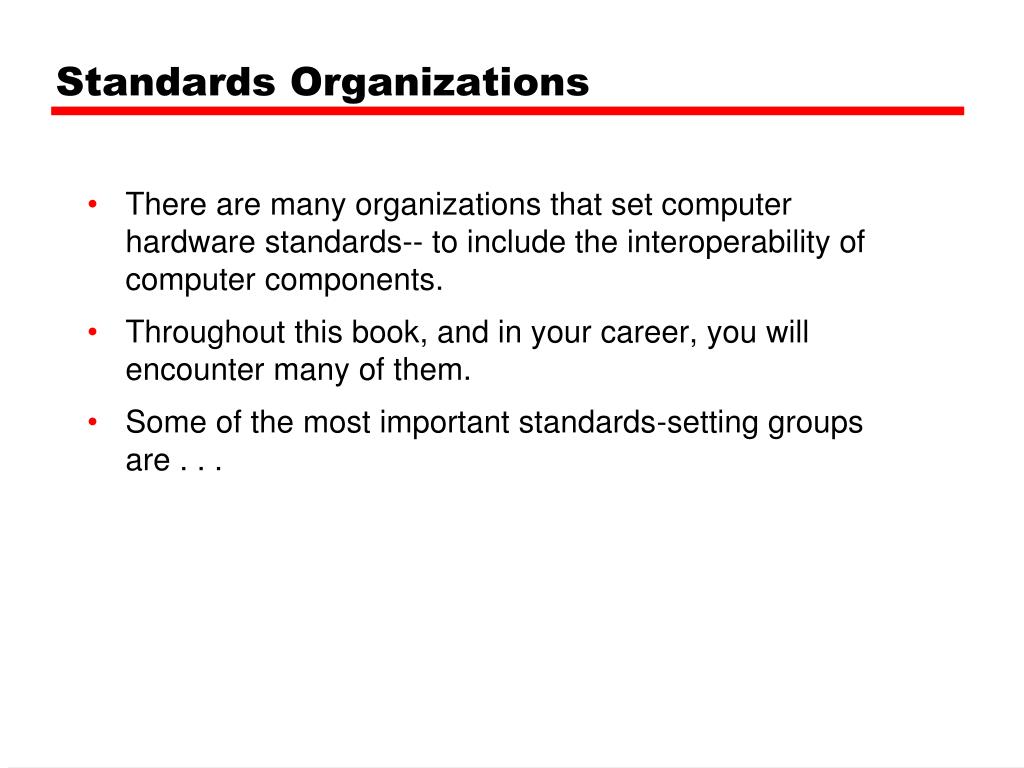 Standards Organizations

• There are many organizations that set computer hardware standards-- to include the interoperability of computer components.

• Throughout this book, and in your career, you will encounter many of them.

• Some of the most important standards-setting groups are . . .